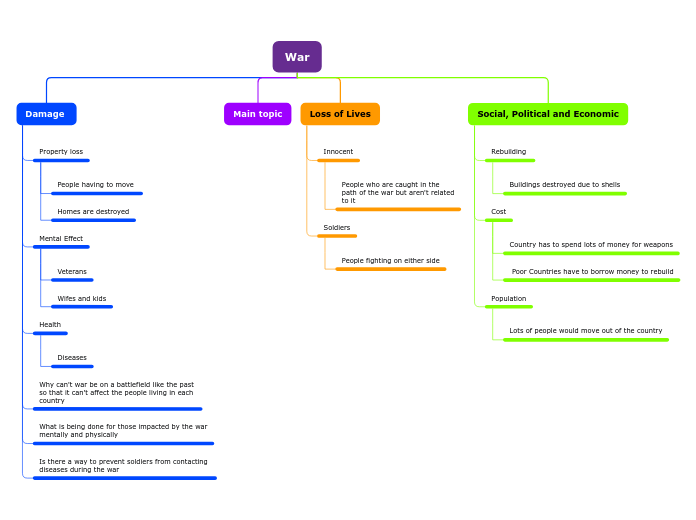 War

Damage

Property loss

People having to move

Homes are destroyed

Mental Effect

Veterans

Wifes and kids

Health

Diseases

Why can't war be on a battlefield like the past so that it can't affect the people living in each country

What is being done for those impacted by the war mentally and physically

Is there a way to prevent soldiers from contacting diseases during the war

Main topic

Loss of Lives

Innocent

People who are caught in the path of the war but aren't related to it

Soldiers

People fighting on either side

Social, Political and Economic

Rebuilding

Buildings destroyed due to shells

Cost

Country has to spend lots of money for weapons

Poor Countries have to borrow money to rebuild

Population

Lots of people would move out of the country